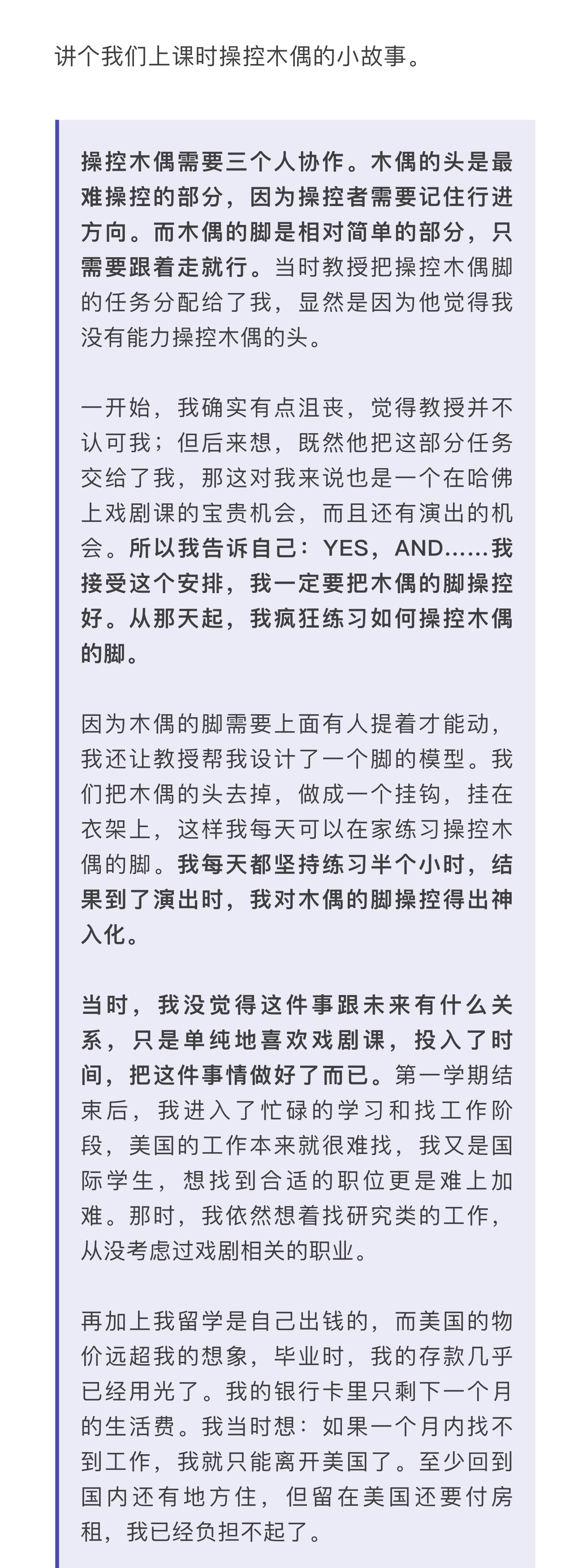 讲个我们上课时操控木偶的小故事。

操控木偶需要三个人协作。木偶的头是最难操控的部分，因为操控者需要记住行进方向。而木偶的脚是相对简单的部分，只需要跟着走就行。当时教授把操控木偶脚的任务分配给了我，显然是因为他觉得我没有能力操控木偶的头。

一开始，我确实有点沮丧，觉得教授并不认可我；但后来想，既然他把这部分任务交给了我，那这对我来说也是一个在哈佛上戏剧课的宝贵机会，而且还有演出的机会。所以我告诉自己：YES，AND……我接受这个安排，我一定要把木偶的脚操控好。从那天起，我疯狂练习如何操控木偶的脚。

因为木偶的脚需要上面有人提着才能动，我还让教授帮我设计了一个脚的模型。我们把木偶的头去掉，做成一个挂钩，挂在衣架上，这样我每天可以在家练习操控木偶的脚。我每天都坚持练习半个小时，结果到了演出时，我对木偶的脚操控得出神入化。

当时，我没觉得这件事跟未来有什么关系，只是单纯地喜欢戏剧课，投入了时间，把这件事情做好了而已。第一学期结束后，我进入了忙碌的学习和找工作阶段，美国的工作本来就很难找，我又是国际学生，想找到合适的职位更是难上加难。那时，我依然想着找研究类的工作，从没考虑过戏剧相关的职业。

再加上我留学是自己出钱的，而美国的物价远超我的想象，毕业时，我的存款几乎已经用光了。我的银行卡里只剩下一个月的生活费。我当时想：如果一个月内找不到工作，我就只能离开美国了。至少回到国内还有地方住，但留在美国还要付房租，我已经负担不起了。